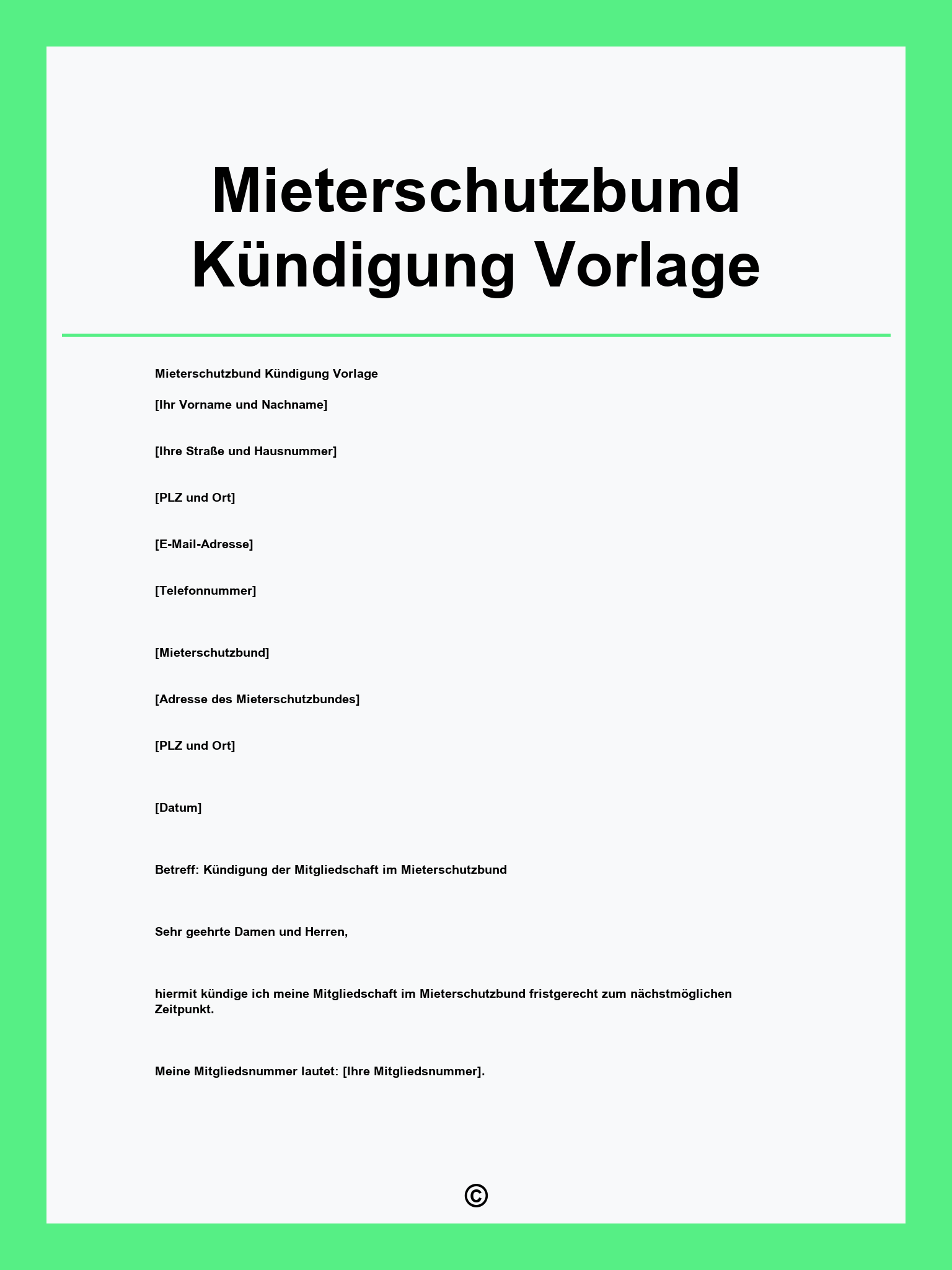 Mieterschutzbund Kündigung Vorlage

Mieterschutzbund Kündigung Vorlage

[Ihr Vorname und Nachname]

[Ihre Straße und Hausnummer]

[PLZ und Ort]

[E-Mail-Adresse]

[Telefonnummer]

[Mieterschutzbund]

[Adresse des Mieterschutzbundes]

[PLZ und Ort]

[Datum]

Betreff: Kündigung der Mitgliedschaft im Mieterschutzbund

Sehr geehrte Damen und Herren,

hiermit kündige ich meine Mitgliedschaft im Mieterschutzbund fristgerecht zum nächstmöglichen Zeitpunkt.

Meine Mitgliedsnummer lautet: [Ihre Mitgliedsnummer].

©